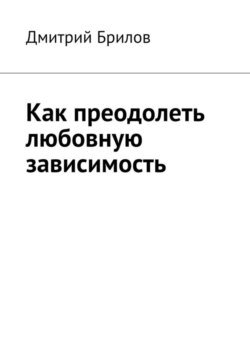 Дмитрий Брилов

Как преодолеть любовную зависимость